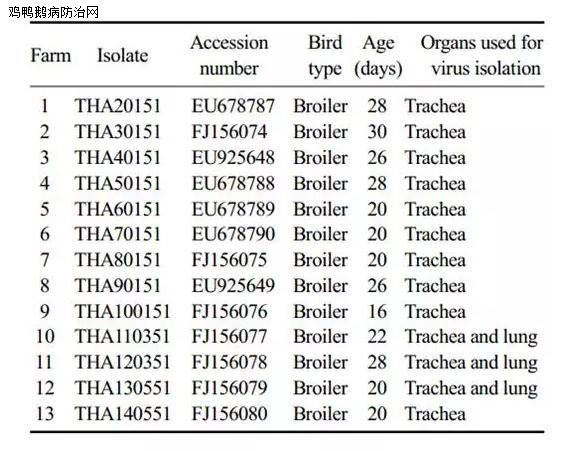 鸡鸭鹅病防治网

| Farm | Isolate | Accession number | Bird type | Age (days) | Organs used for virus isolation |
|---|---|---|---|---|---|
| 1 | THA20151 | EU678787 | Broiler | 28 | Trachea |
| 2 | THA30151 | FJ156074 | Broiler | 30 | Trachea |
| 3 | THA40151 | EU925648 | Broiler | 26 | Trachea |
| 4 | THA50151 | EU678788 | Broiler | 28 | Trachea |
| 5 | THA60151 | EU678789 | Broiler | 20 | Trachea |
| 6 | THA70151 | EU678790 | Broiler | 20 | Trachea |
| 7 | THA80151 | FJ156075 | Broiler | 20 | Trachea |
| 8 | THA90151 | EU925649 | Broiler | 26 | Trachea |
| 9 | THA100151 | FJ156076 | Broiler | 16 | Trachea |
| 10 | THA110351 | FJ156077 | Broiler | 22 | Trachea and lung |
| 11 | THA120351 | FJ156078 | Broiler | 28 | Trachea and lung |
| 12 | THA130551 | FJ156079 | Broiler | 20 | Trachea and lung |
| 13 | THA140551 | FJ156080 | Broiler | 20 | Trachea |